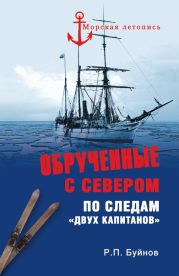 Морская летопись

ОБРУЧЕННЫЕ С СЕВЕРОМ

ПО СЛЕДАМ «ДВУХ КАПИТАНОВ»

Р.П. Буйнов